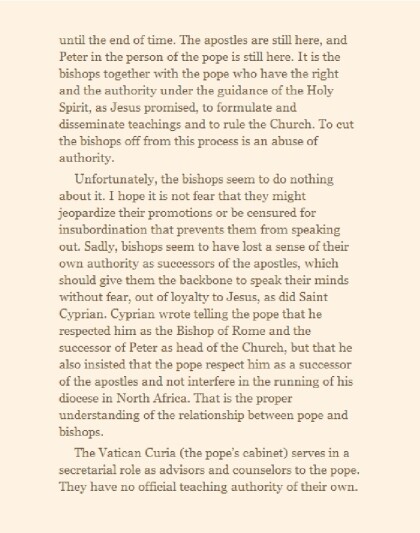 until the end of time. The apostles are still here, and Peter in the person of the pope is still here. It is the bishops together with the pope who have the right and the authority under the guidance of the Holy Spirit, as Jesus promised, to formulate and disseminate teachings and to rule the Church. To cut the bishops off from this process is an abuse of authority.

Unfortunately, the bishops seem to do nothing about it. I hope it is not fear that they might jeopardize their promotions or be censured for insubordination that prevents them from speaking out. Sadly, bishops seem to have lost a sense of their own authority as successors of the apostles, which should give them the backbone to speak their minds without fear, out of loyalty to Jesus, as did Saint Cyprian. Cyprian wrote telling the pope that he respected him as the Bishop of Rome and the successor of Peter as head of the Church, but that he also insisted that the pope respect him as a successor of the apostles and not interfere in the running of his diocese in North Africa. That is the proper understanding of the relationship between pope and bishops.

The Vatican Curia (the pope's cabinet) serves in a secretarial role as advisors and counselors to the pope. They have no official teaching authority of their own.